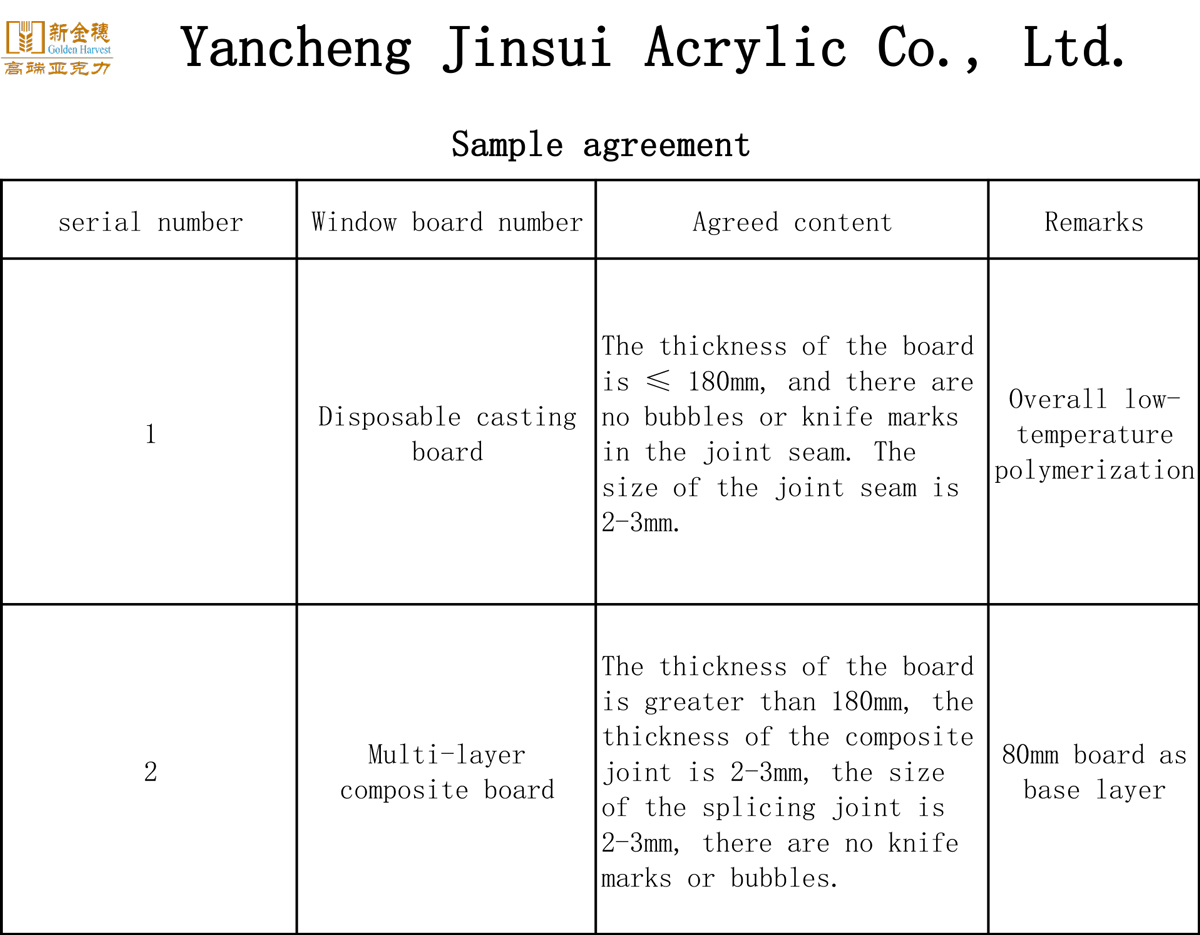 新金穗
Golden Harvest
高端亚克力

Yancheng Jinsui Acrylic Co., Ltd.

Sample agreement

| serial number | Window board number | Agreed content | Remarks |
|---|---|---|---|
| 1 | Disposable casting board | The thickness of the board is ≤ 180mm, and there are no bubbles or knife marks in the joint seam. The size of the joint seam is 2-3mm. | Overall low-temperature polymerization |
| 2 | Multi-layer composite board | The thickness of the board is greater than 180mm, the thickness of the composite joint is 2-3mm, the size of the splicing joint is 2-3mm, there are no knife marks or bubbles. | 80mm board as base layer |